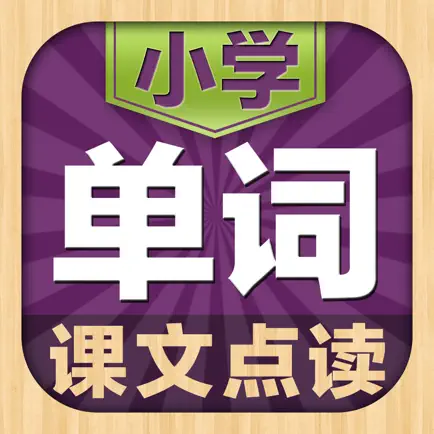 小学
单词
课文点读